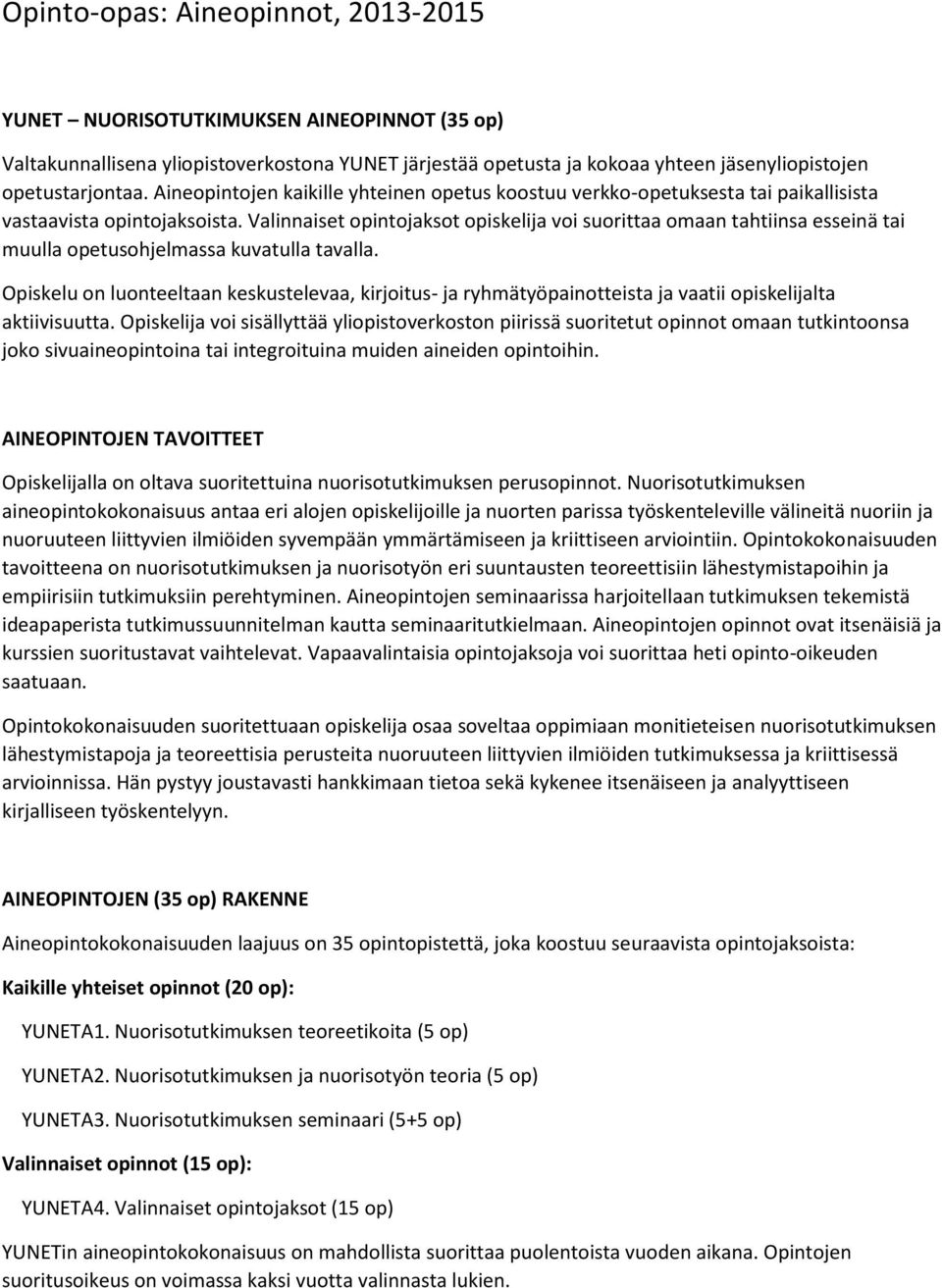 Opinto-opas: Aineopinnot, 2013-2015

YUNET – NUORISOTUTKIMUKSEN AINEOPINNOT (35 op)

Valtakunnallisena yliopistoverkostona YUNET järjestää opetusta ja kokoaa yhteen jäsenyliopistojen opetustarjontaa. Aineopintojen kaikille yhteinen opetus koostuu verkko-opetuksesta tai paikallisista vastaavista opintojaksoista. Valinnaiset opintojaksot opiskelija voi suorittaa omaan tahtiinsa esseinä tai muulla opetusohjelmassa kuvatulla tavalla.

Opiskelu on luonteeltaan keskustelevaa, kirjoitus- ja ryhmätyöpainotteista ja vaatii opiskelijalta aktiivisuutta. Opiskelija voi sisällyttää yliopistoverkoston piirissä suoritetut opinnot omaan tutkintoonsa joko sivuaineopintoina tai integroituina muiden aineiden opintoihin.

AINEOPINTOJEN TAVOITTEET

Opiskelijalla on oltava suoritettuina nuorisotutkimuksen perusopinnot. Nuorisotutkimuksen aineopintokokonaisuus antaa eri alojen opiskelijoille ja nuorten parissa työskenteleville välineitä nuoriin ja nuoruuteen liittyvien ilmiöiden syvempään ymmärtämiseen ja kriittiseen arviointiin. Opintokokonaisuuden tavoitteena on nuorisotutkimuksen ja nuorisotyön eri suuntausten teoreettisiin lähestymistapoihin ja empiirisiin tutkimuksiin perehtyminen. Aineopintojen seminaarissa harjoitellaan tutkimuksen tekemistä ideapaperista tutkimussuunnitelman kautta seminaaritutkielmaan. Aineopintojen opinnot ovat itsenäisiä ja kurssien suoritustavat vaihtelevat. Vapaavalintaisia opintojaksoja voi suorittaa heti opinto-oikeuden saatuaan.

Opintokokonaisuuden suoritettuaan opiskelija osaa soveltaa oppimiaan monitieteisen nuorisotutkimuksen lähestymistapoja ja teoreettisia perusteita nuoruuteen liittyvien ilmiöiden tutkimuksessa ja kriittisessä arvioinnissa. Hän pystyy joustavasti hankkimaan tietoa sekä kykenee itsenäiseen ja analyyttiseen kirjalliseen työskentelyyn.

AINEOPINTOJEN (35 op) RAKENNE

Aineopintokokonaisuuden laajuus on 35 opintopistettä, joka koostuu seuraavista opintojaksoista:

Kaikille yhteiset opinnot (20 op):

YUNETA1. Nuorisotutkimuksen teoreetikoita (5 op)

YUNETA2. Nuorisotutkimuksen ja nuorisotyön teoria (5 op)

YUNETA3. Nuorisotutkimuksen seminaari (5+5 op)

Valinnaiset opinnot (15 op):

YUNETA4. Valinnaiset opintojaksot (15 op)

YUNETin aineopintokokonaisuus on mahdollista suorittaa puolentoista vuoden aikana. Opintojen suoritusoikeus on voimassa kaksi vuotta valinnasta lukien.